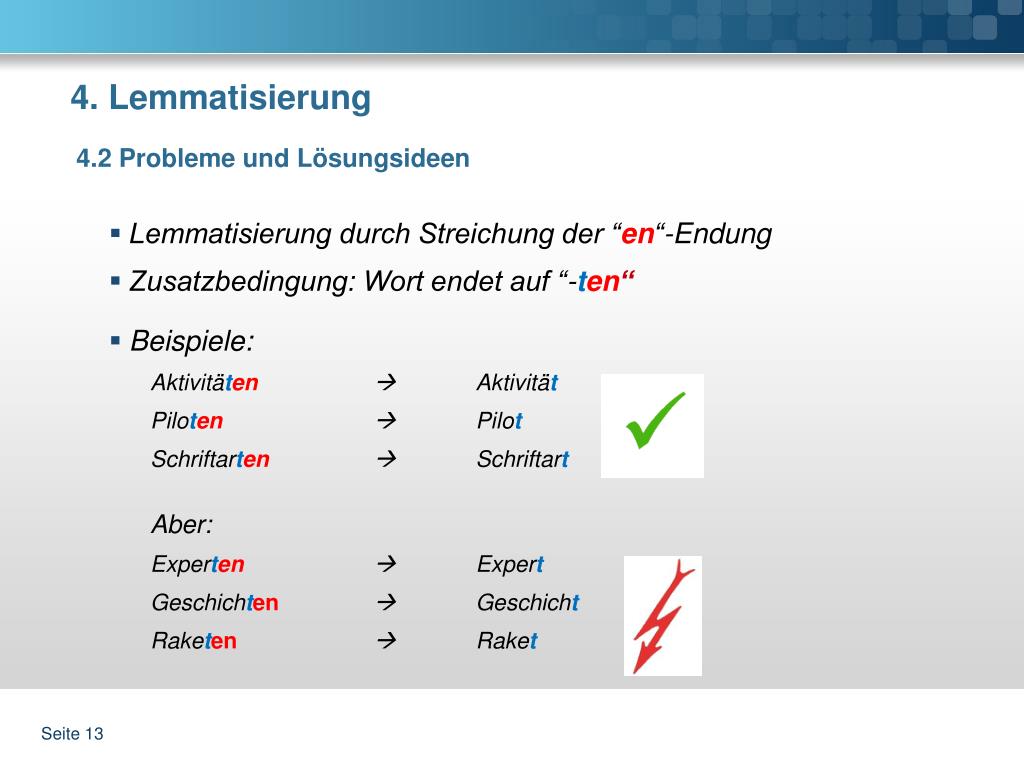 4. Lemmatisierung

4.2 Probleme und Lösungsideen

▪ Lemmatisierung durch Streichung der “en“-Endung
▪ Zusatzbedingung: Wort endet auf “-ten“
▪ Beispiele:

Aktivitäten → Aktivität
Piloten → Pilot
Schriftarten → Schriftart

Aber:
Experten → Expert
Geschichten → Geschicht
Raketen → Raket

Seite 13